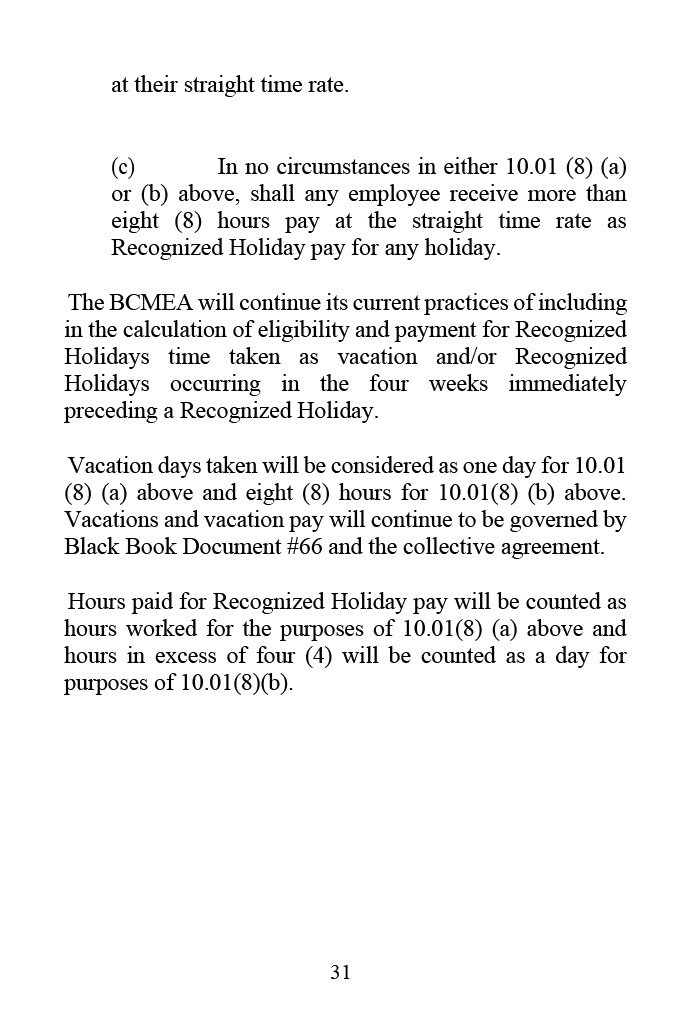 at their straight time rate.

(c) In no circumstances in either 10.01 (8) (a) or (b) above, shall any employee receive more than eight (8) hours pay at the straight time rate as Recognized Holiday pay for any holiday.

The BCMEA will continue its current practices of including in the calculation of eligibility and payment for Recognized Holidays time taken as vacation and/or Recognized Holidays occurring in the four weeks immediately preceding a Recognized Holiday.

Vacation days taken will be considered as one day for 10.01 (8) (a) above and eight (8) hours for 10.01(8) (b) above. Vacations and vacation pay will continue to be governed by Black Book Document #66 and the collective agreement.

Hours paid for Recognized Holiday pay will be counted as hours worked for the purposes of 10.01(8) (a) above and hours in excess of four (4) will be counted as a day for purposes of 10.01(8)(b).

31